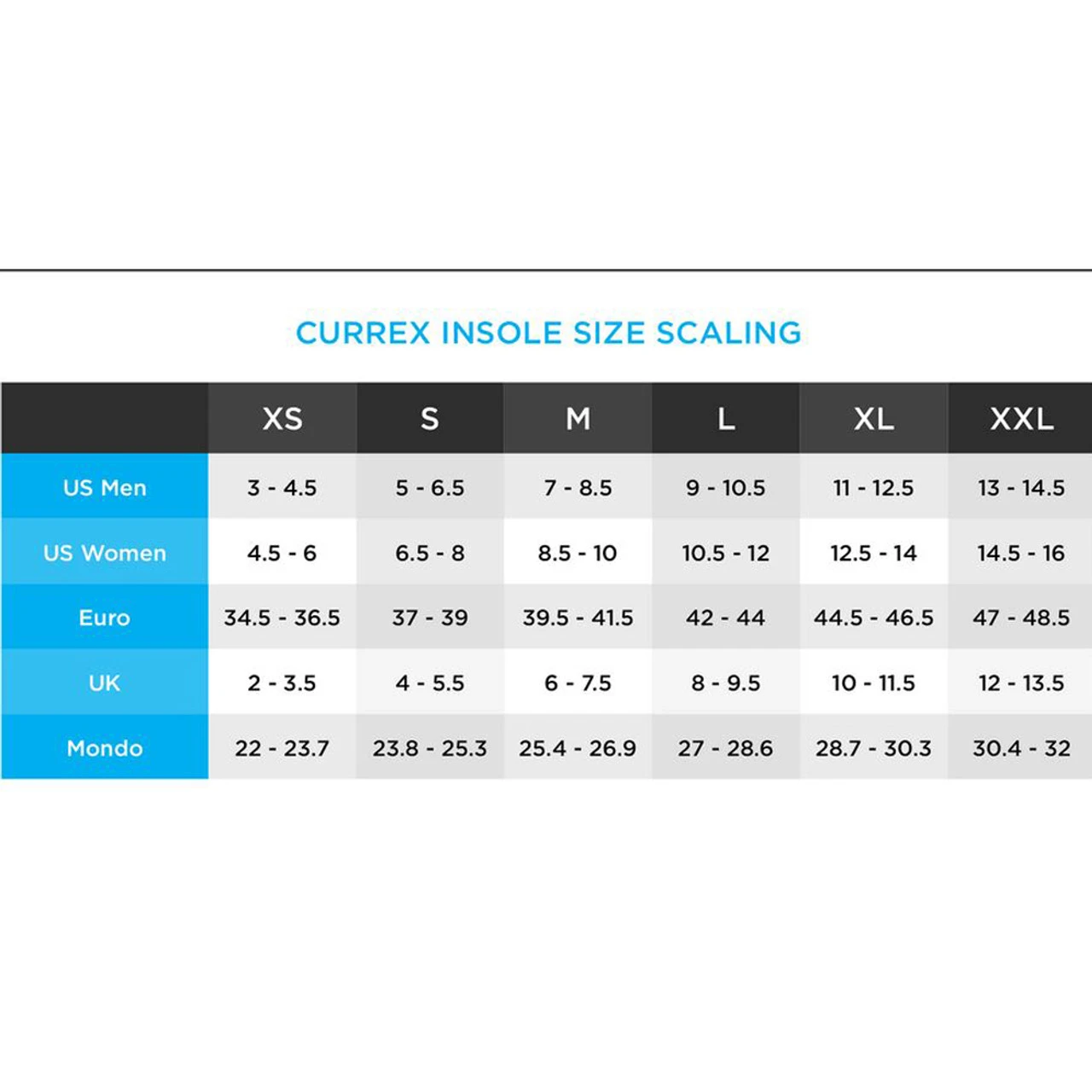 CURREX INSOLE SIZE SCALING

| | XS | S | M | L | XL | XXL |
|---|---|---|---|---|---|---|
| US Men | 3 - 4.5 | 5 - 6.5 | 7 - 8.5 | 9 - 10.5 | 11 - 12.5 | 13 - 14.5 |
| US Women | 4.5 - 6 | 6.5 - 8 | 8.5 - 10 | 10.5 - 12 | 12.5 - 14 | 14.5 - 16 |
| Euro | 34.5 - 36.5 | 37 - 39 | 39.5 - 41.5 | 42 - 44 | 44.5 - 46.5 | 47 - 48.5 |
| UK | 2 - 3.5 | 4 - 5.5 | 6 - 7.5 | 8 - 9.5 | 10 - 11.5 | 12 - 13.5 |
| Mondo | 22 - 23.7 | 23.8 - 25.3 | 25.4 - 26.9 | 27 - 28.6 | 28.7 - 30.3 | 30.4 - 32 |